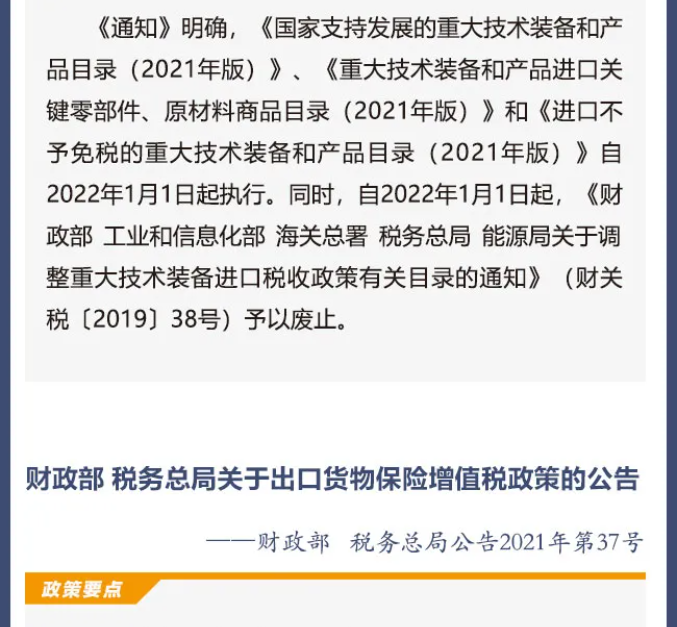 《通知》明确，《国家支持发展的重大技术装备和产品目录（2021年版）》、《重大技术装备和产品进口关键零部件、原材料商品目录（2021年版）》和《进口不予免税的重大技术装备和产品目录（2021年版）》自2022年1月1日起执行。同时，自2022年1月1日起，《财政部 工业和信息化部 海关总署 税务总局 能源局关于调整重大技术装备进口税收政策有关目录的通知》（财关税〔2019〕38号）予以废止。

财政部 税务总局关于出口货物保险增值税政策的公告

——财政部 税务总局公告2021年第37号

政策要点